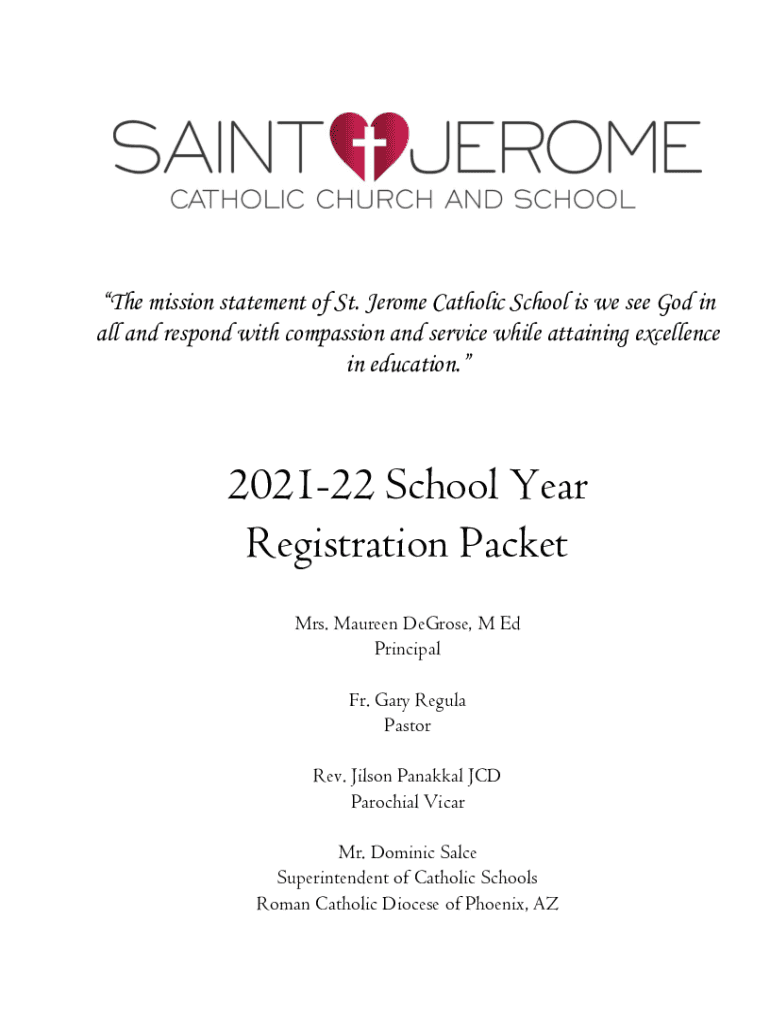 SAINT JEROME
CATHOLIC CHURCH AND SCHOOL

"The mission statement of St. Jerome Catholic School is we see God in all and respond with compassion and service while attaining excellence in education."

2021-22 School Year
Registration Packet

Mrs. Maureen DeGrose, M Ed
Principal

Fr. Gary Regula
Pastor

Rev. Jilson Panakkal JCD
Parochial Vicar

Mr. Dominic Salce
Superintendent of Catholic Schools
Roman Catholic Diocese of Phoenix, AZ